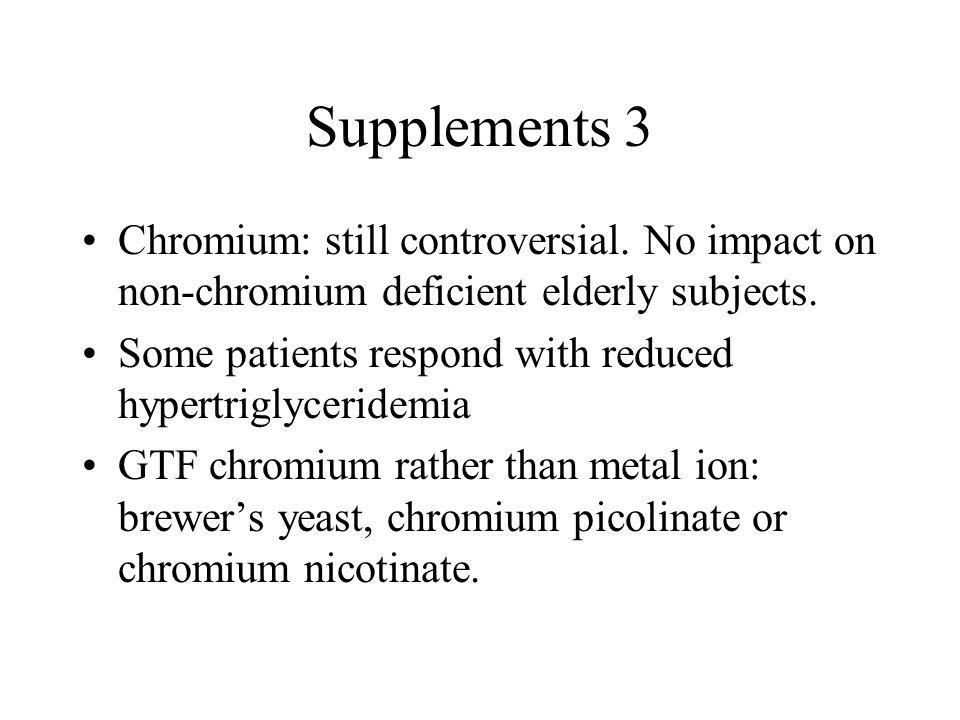 Supplements 3

• Chromium: still controversial. No impact on non-chromium deficient elderly subjects.

• Some patients respond with reduced hypertriglyceridemia

• GTF chromium rather than metal ion: brewer’s yeast, chromium picolinate or chromium nicotinate.